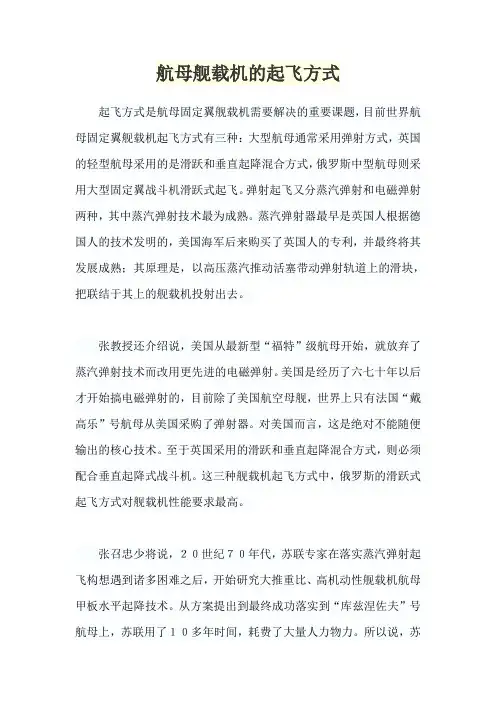 航母舰载机的起飞方式

起飞方式是航母固定翼舰载机需要解决的重要课题，目前世界航母固定翼舰载机起飞方式有三种：大型航母通常采用弹射方式，英国的轻型航母采用的是滑跃和垂直起降混合方式，俄罗斯中型航母则采用大型固定翼战斗机滑跃式起飞。弹射起飞又分蒸汽弹射和电磁弹射两种，其中蒸汽弹射技术最为成熟。蒸汽弹射器最早是英国人根据德国人的技术发明的，美国海军后来购买了英国人的专利，并最终将其发展成熟；其原理是，以高压蒸汽推动活塞带动弹射轨道上的滑块，把联结于其上的舰载机投射出去。

张教授还介绍说，美国从最新型“福特”级航母开始，就放弃了蒸汽弹射技术而改用更先进的电磁弹射。美国是经历了六七十年以后才开始搞电磁弹射的，目前除了美国航空母舰，世界上只有法国“戴高乐”号航母从美国采购了弹射器。对美国而言，这是绝对不能随便输出的核心技术。至于英国采用的滑跃和垂直起降混合方式，则必须配合垂直起降式战斗机。这三种舰载机起飞方式中，俄罗斯的滑跃式起飞方式对舰载机性能要求最高。

张召忠少将说，２０世纪７０年代，苏联专家在落实蒸汽弹射起飞构想遇到诸多困难之后，开始研究大推重比、高机动性舰载机航母甲板水平起降技术。从方案提出到最终成功落实到“库兹涅佐夫”号航母上，苏联用了１０多年时间，耗费了大量人力物力。所以说，苏